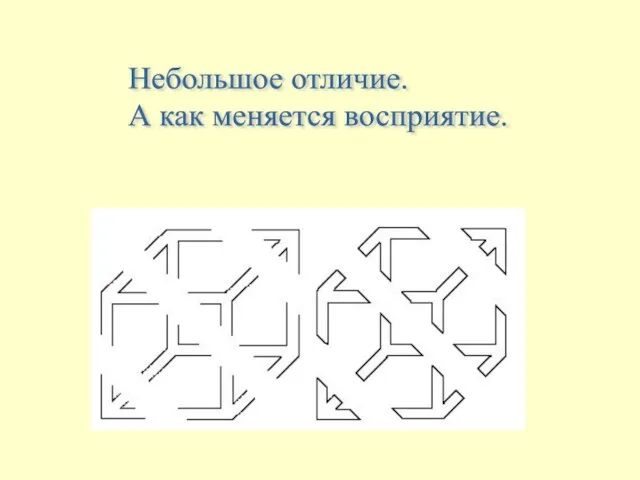 Небольшое отличие.
А как меняется восприятие.